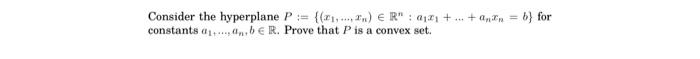 Consider the hyperplane $P := \{(x_1, ..., x_n) \in \mathbb{R}^n : a_1x_1 + ... + a_nx_n = b\}$ for constants $a_1, ..., a_n, b \in \mathbb{R}$. Prove that $P$ is a convex set.